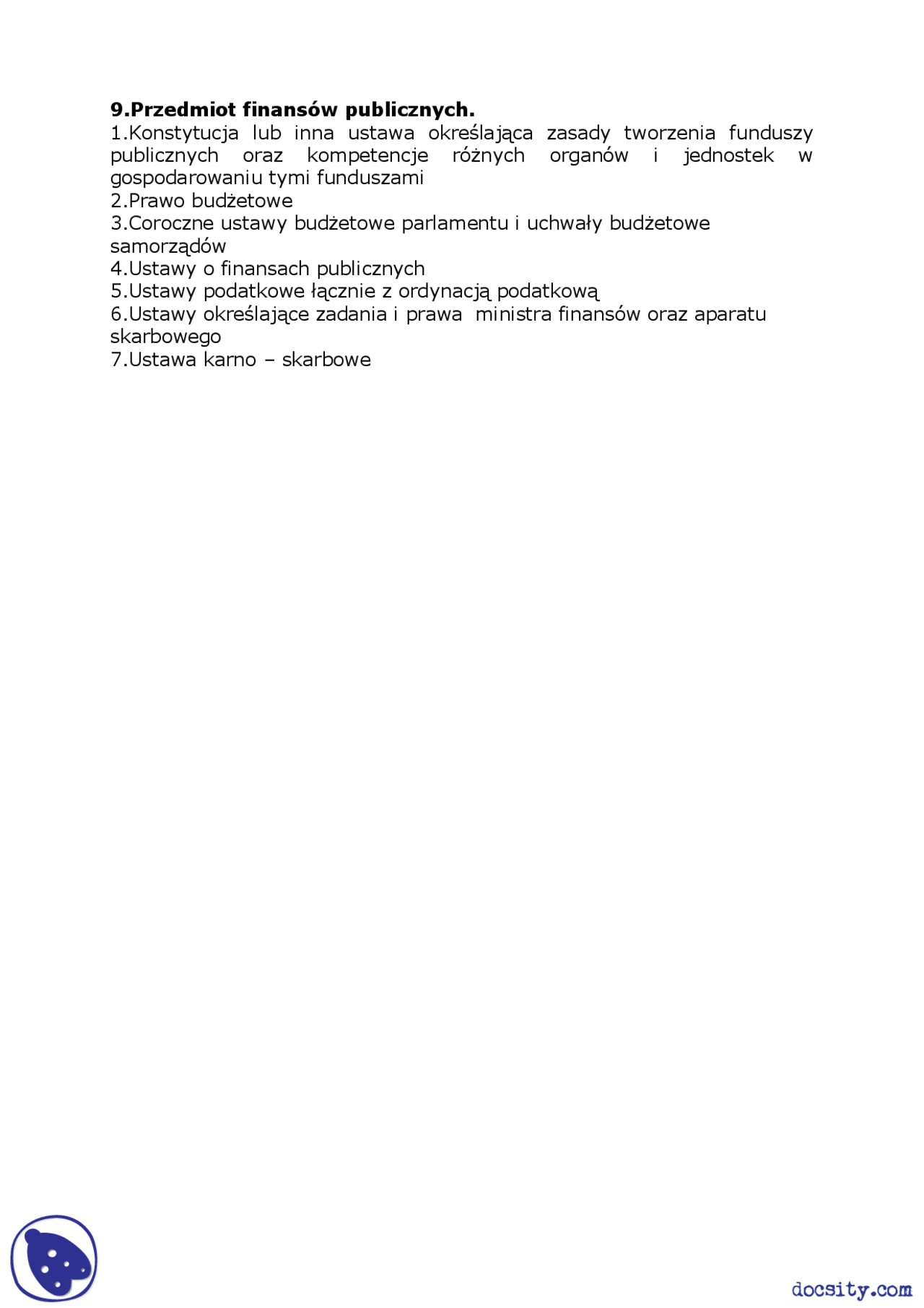 9.Przedmiot finansów publicznych.
1.Konstytucja lub inna ustawa określająca zasady tworzenia funduszy publicznych oraz kompetencje różnych organów i jednostek w gospodarowaniu tymi funduszami
2.Prawo budżetowe
3.Coroczne ustawy budżetowe parlamentu i uchwały budżetowe samorządów
4.Ustawy o finansach publicznych
5.Ustawy podatkowe łącznie z ordynacją podatkową
6.Ustawy określające zadania i prawa ministra finansów oraz aparatu skarbowego
7.Ustawa karno – skarbowe

docsity.com